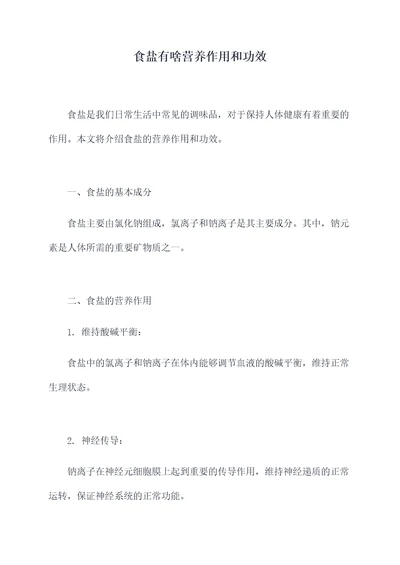 食盐有啥营养作用和功效

食盐是我们日常生活中常见的调味品，对于保持人体健康有着重要的作用。本文将介绍食盐的营养作用和功效。

一、食盐的基本成分

食盐主要由氯化钠组成，氯离子和钠离子是其主要成分。其中，钠元素是人体所需的重要矿物质之一。

二、食盐的营养作用

1. 维持酸碱平衡：

食盐中的氯离子和钠离子在体内能够调节血液的酸碱平衡，维持正常生理状态。

2. 神经传导：

钠离子在神经元细胞膜上起到重要的传导作用，维持神经递质的正常运转，保证神经系统的正常功能。